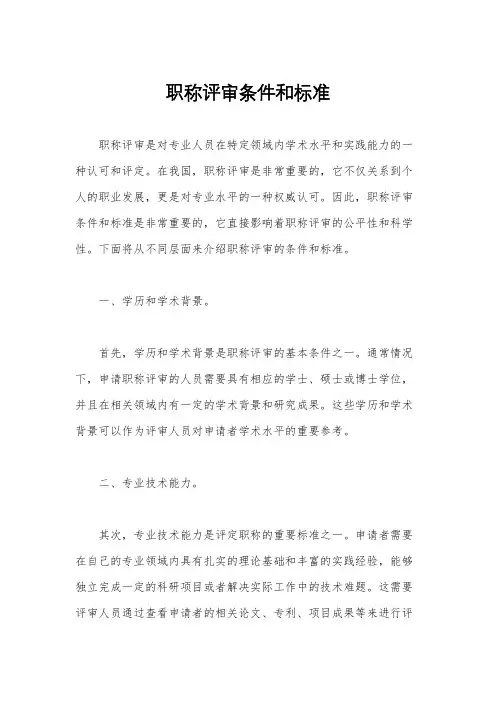 职称评审条件和标准

职称评审是对专业人员在特定领域内学术水平和实践能力的一种认可和评定。在我国，职称评审是非常重要的，它不仅关系到个人的职业发展，更是对专业水平的一种权威认可。因此，职称评审条件和标准是非常重要的，它直接影响着职称评审的公平性和科学性。下面将从不同层面来介绍职称评审的条件和标准。

一、学历和学术背景。

首先，学历和学术背景是职称评审的基本条件之一。通常情况下，申请职称评审的人员需要具有相应的学士、硕士或博士学位，并且在相关领域内有一定的学术背景和研究成果。这些学历和学术背景可以作为评审人员对申请者学术水平的重要参考。

二、专业技术能力。

其次，专业技术能力是评定职称的重要标准之一。申请者需要在自己的专业领域内具有扎实的理论基础和丰富的实践经验，能够独立完成一定的科研项目或者解决实际工作中的技术难题。这需要评审人员通过查看申请者的相关论文、专利、项目成果等来进行评